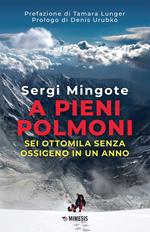 Prefazione di Tamara Lunger
Prologo di Denis Urubko

Sergi Mingote

A PIENI POLMONI

SEI OTTOMILA SENZA OSSIGENO IN UN ANNO

MIMESIS